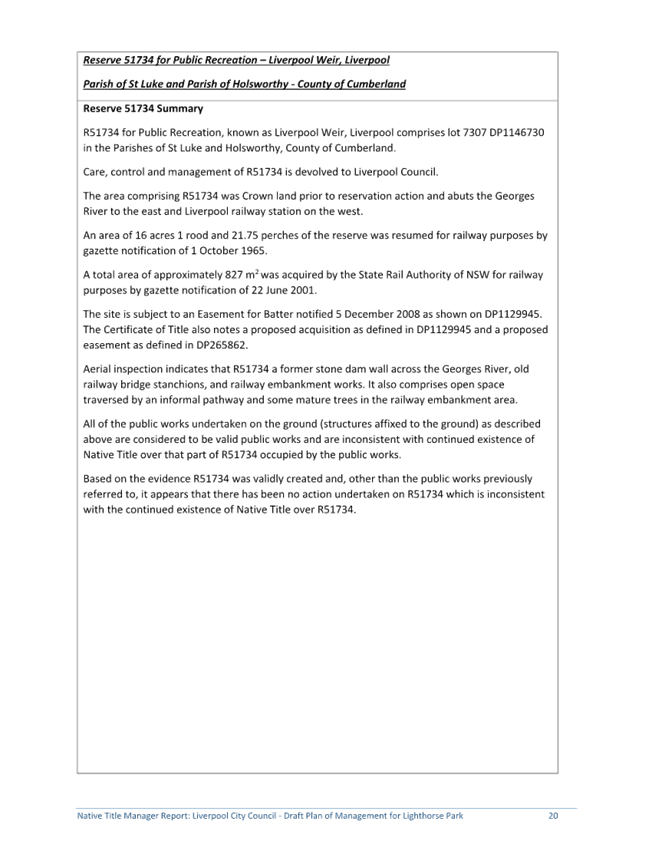 Reserve 51734 for Public Recreation – Liverpool Weir, Liverpool

Parish of St Luke and Parish of Holsworthy - County of Cumberland

Reserve 51734 Summary

R51734 for Public Recreation, known as Liverpool Weir, Liverpool comprises lot 7307 DP1146730 in the Parishes of St Luke and Holsworthy, County of Cumberland.

Care, control and management of R51734 is devolved to Liverpool Council.

The area comprising R51734 was Crown land prior to reservation action and abuts the Georges River to the east and Liverpool railway station on the west.

An area of 16 acres 1 rood and 21.75 perches of the reserve was resumed for railway purposes by gazette notification of 1 October 1965.

A total area of approximately 827 $m^2$ was acquired by the State Rail Authority of NSW for railway purposes by gazette notification of 22 June 2001.

The site is subject to an Easement for Batter notified 5 December 2008 as shown on DP1129945. The Certificate of Title also notes a proposed acquisition as defined in DP1129945 and a proposed easement as defined in DP265862.

Aerial inspection indicates that R51734 a former stone dam wall across the Georges River, old railway bridge stanchions, and railway embankment works. It also comprises open space traversed by an informal pathway and some mature trees in the railway embankment area.

All of the public works undertaken on the ground (structures affixed to the ground) as described above are considered to be valid public works and are inconsistent with continued existence of Native Title over that part of R51734 occupied by the public works.

Based on the evidence R51734 was validly created and, other than the public works previously referred to, it appears that there has been no action undertaken on R51734 which is inconsistent with the continued existence of Native Title over R51734.

Native Title Manager Report: Liverpool City Council - Draft Plan of Management for Lighthorse Park 20